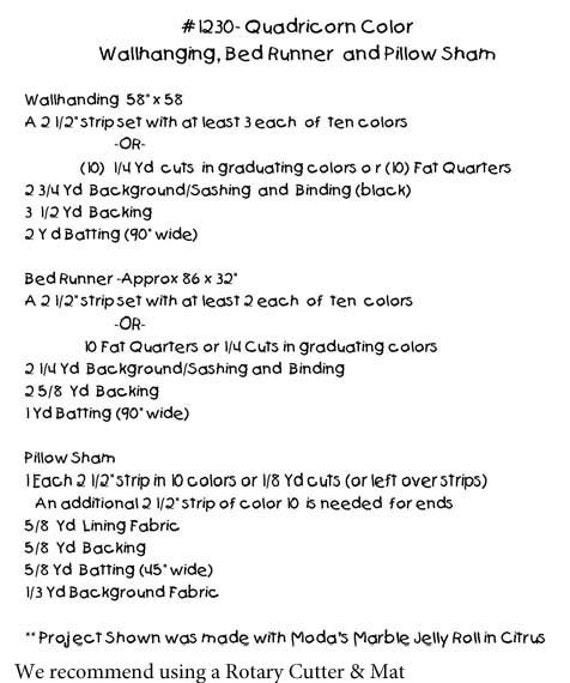 #1230- Quadricorn Color
Wallhanging, Bed Runner and Pillow Sham

Wallhanding 58" x 58
A 2 1/2" strip set with at least 3 each of ten colors
-OR-
(10) 1/4 Yd cuts in graduating colors o r (10) Fat Quarters
2 3/4 Yd Background/Sashing and Binding (black)
3 1/2 Yd Backing
2 Y d Batting (90" wide)

Bed Runner -Approx 86 x 32"
A 2 1/2" strip set with at least 2 each of ten colors
-OR-
10 Fat Quarters or 1/4 Cuts in graduating colors
2 1/4 Yd Background/Sashing and Binding
2 5/8 Yd Backing
1 Yd Batting (90" wide)

Pillow Sham
1 Each 2 1/2" strip in 10 colors or 1/8 Yd cuts (or left over strips)
An additional 2 1/2" strip of color 10 is needed for ends
5/8 Yd Lining Fabric
5/8 Yd Backing
5/8 Yd Batting (45" wide)
1/3 Yd Background Fabric

** Project Shown was made with Moda's Marble Jelly Roll in Citrus
We recommend using a Rotary Cutter & Mat